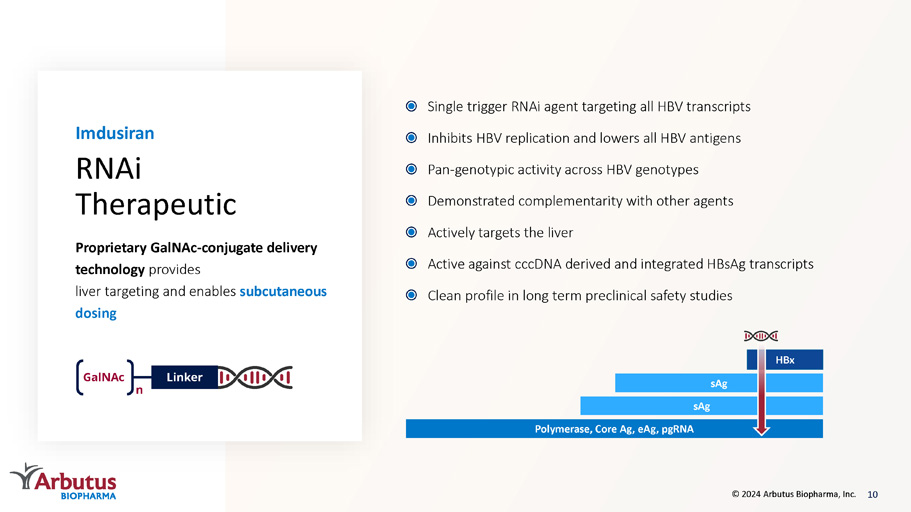 Imdusiran

RNAi Therapeutic

Proprietary GalNAc-conjugate delivery technology provides liver targeting and enables subcutaneous dosing

GalNAc n Linker

• Single trigger RNAi agent targeting all HBV transcripts
• Inhibits HBV replication and lowers all HBV antigens
• Pan-genotypic activity across HBV genotypes
• Demonstrated complementarity with other agents
• Actively targets the liver
• Active against cccDNA derived and integrated HBsAg transcripts
• Clean profile in long term preclinical safety studies

HBx
sAg
sAg
Polymerase, Core Ag, eAg, pgRNA

Arbutus BIOPHARMA

© 2024 Arbutus Biopharma, Inc. 10